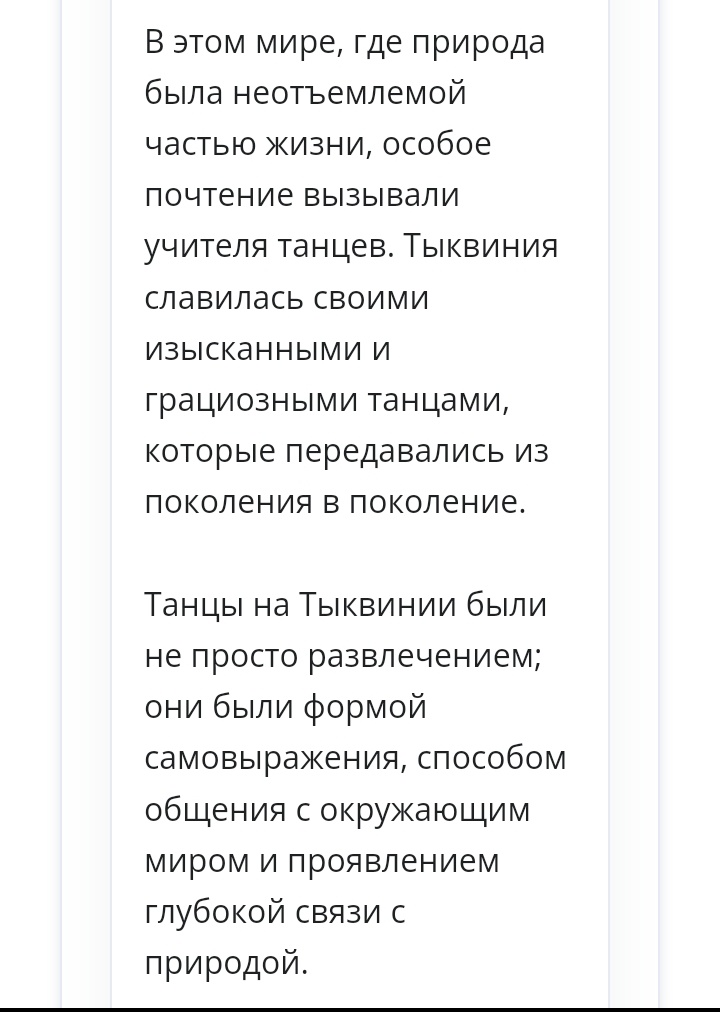 В этом мире, где природа была неотъемлемой частью жизни, особое почтение вызывали учителя танцев. Тыквиния славилась своими изысканными и грациозными танцами, которые передавались из поколения в поколение.

Танцы на Тыквинии были не просто развлечением; они были формой самовыражения, способом общения с окружающим миром и проявлением глубокой связи с природой.